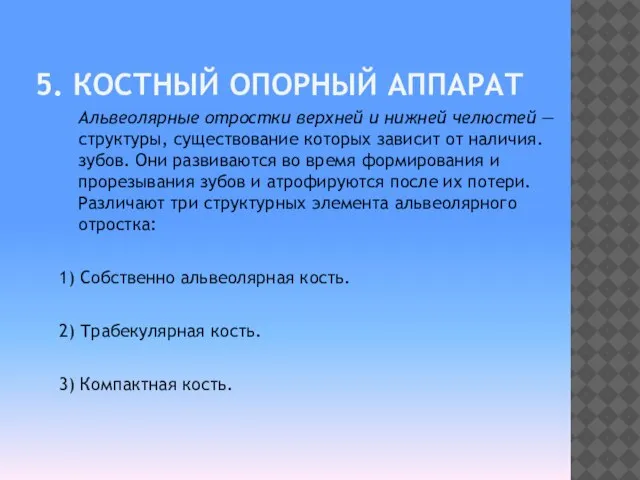 5. КОСТНЫЙ ОПОРНЫЙ АППАРАТ

Альвеолярные отростки верхней и нижней челюстей — структуры, существование которых зависит от наличия. зубов. Они развиваются во время формирования и прорезывания зубов и атрофируются после их потери. Различают три структурных элемента альвеолярного отростка:

1) Собственно альвеолярная кость.

2) Трабекулярная кость.

3) Компактная кость.